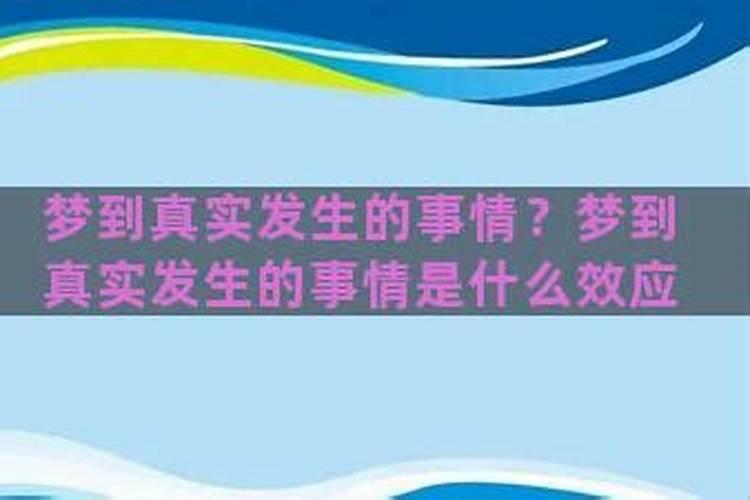 梦到真实发生的事情？梦到真实发生的事情是什么效应